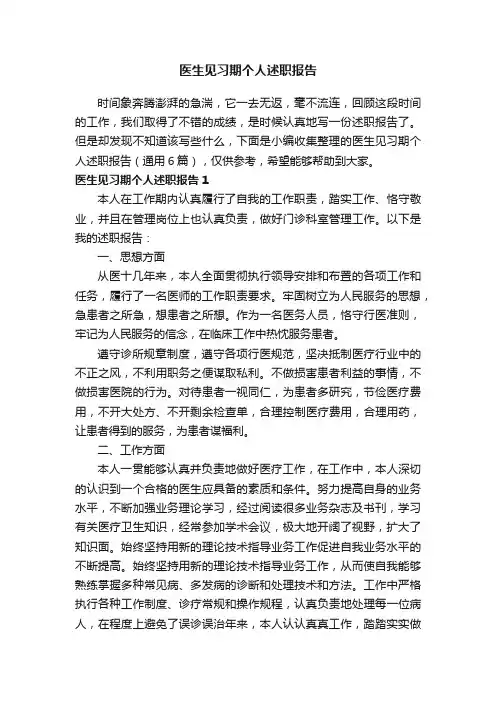 医生见习期个人述职报告

时间象奔腾澎湃的急湍，它一去无返，毫不流连，回顾这段时间的工作，我们取得了不错的成绩，是时候认真地写一份述职报告了。但是却发现不知道该写些什么，下面是小编收集整理的医生见习期个人述职报告（通用6篇），仅供参考，希望能够帮助到大家。

医生见习期个人述职报告1

本人在工作期内认真履行了自我的工作职责，踏实工作、恪守敬业，并且在管理岗位上也认真负责，做好门诊科室管理工作。以下是我的述职报告：

一、思想方面

从医十几年来，本人全面贯彻执行领导安排和布置的各项工作和任务，履行了一名医师的工作职责要求。牢固树立为人民服务的思想，急患者之所急，想患者之所想。作为一名医务人员，恪守行医准则，牢记为人民服务的信念，在临床工作中热忱服务患者。

遵守诊所规章制度，遵守各项行医规范，坚决抵制医疗行业中的不正之风，不利用职务之便谋取私利。不做损害患者利益的事情，不做损害医院的行为。对待患者一视同仁，为患者多研究，节俭医疗费用，不开大处方、不开剩余检查单，合理控制医疗费用，合理用药，让患者得到的服务，为患者谋福利。

二、工作方面

本人一贯能够认真并负责地做好医疗工作，在工作中，本人深切的认识到一个合格的医生应具备的素质和条件。努力提高自身的业务水平，不断加强业务理论学习，经过阅读很多业务杂志及书刊，学习有关医疗卫生知识，经常参加学术会议，极大地开阔了视野，扩大了知识面。始终坚持用新的理论技术指导业务工作促进自我业务水平的不断提高。始终坚持用新的理论技术指导业务工作，从而使自我能够熟练掌握多种常见病、多发病的诊断和处理技术和方法。工作中严格执行各种工作制度、诊疗常规和操作规程，认真负责地处理每一位病人，在程度上避免了误诊误治年来，本人认认真真工作，踏踏实实做